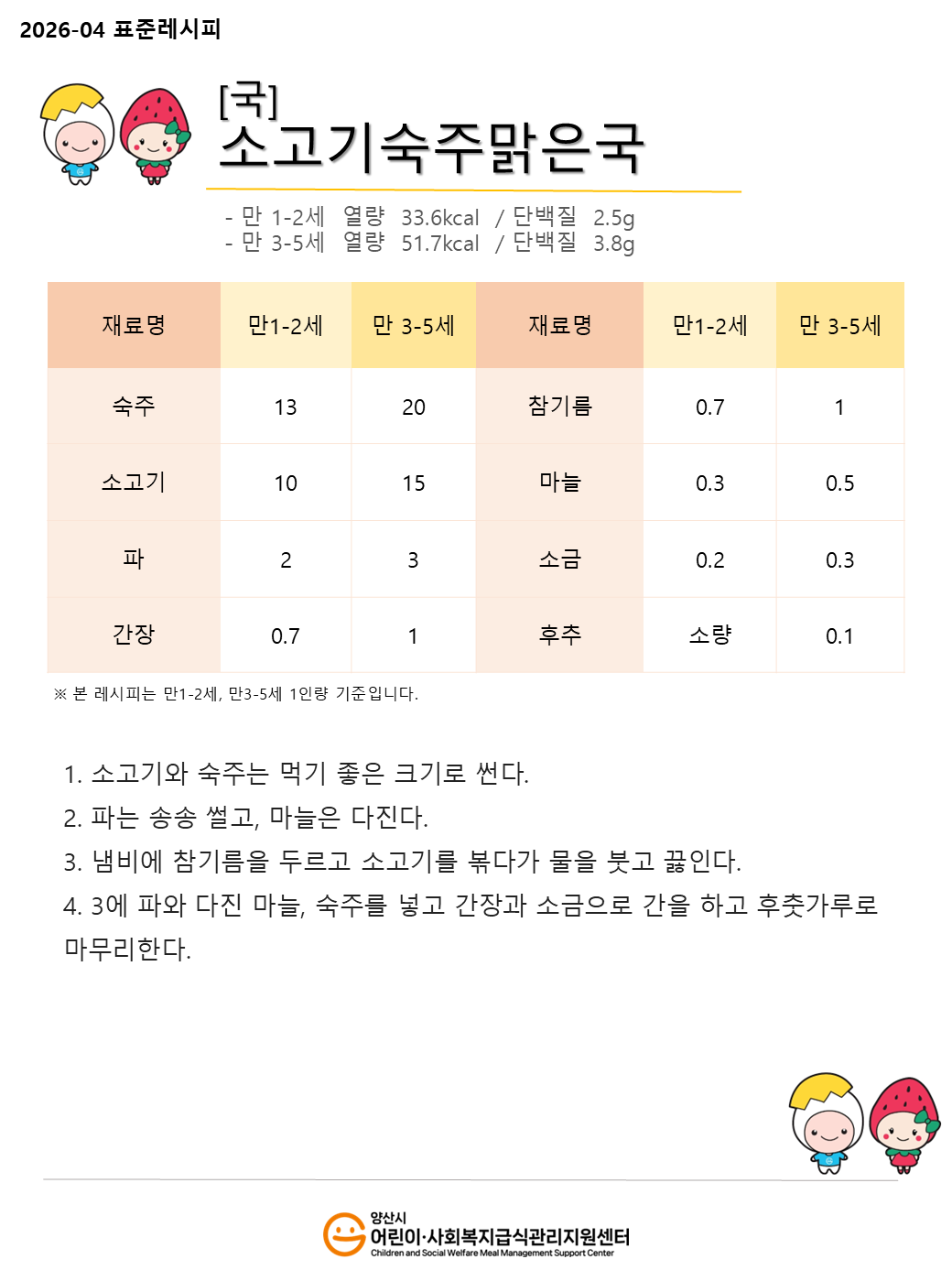 2026-04 표준레시피

[국]
소고기숙주맑은국

- 만 1-2세 열량 33.6kcal / 단백질 2.5g
- 만 3-5세 열량 51.7kcal / 단백질 3.8g

| 재료명 | 만1-2세 | 만 3-5세 | 재료명 | 만1-2세 | 만 3-5세 |
|---|---|---|---|---|---|
| 숙주 | 13 | 20 | 참기름 | 0.7 | 1 |
| 소고기 | 10 | 15 | 마늘 | 0.3 | 0.5 |
| 파 | 2 | 3 | 소금 | 0.2 | 0.3 |
| 간장 | 0.7 | 1 | 후추 | 소량 | 0.1 |

※ 본 레시피는 만1-2세, 만3-5세 1인량 기준입니다.

1. 소고기와 숙주는 먹기 좋은 크기로 썬다.
2. 파는 송송 썰고, 마늘은 다진다.
3. 냄비에 참기름을 두르고 소고기를 볶다가 물을 붓고 끓인다.
4. 3에 파와 다진 마늘, 숙주를 넣고 간장과 소금으로 간을 하고 후춧가루로 마무리한다.

양산시
어린이·사회복지급식관리지원센터
Children and Social Welfare Meal Management Support Center